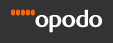 opodo